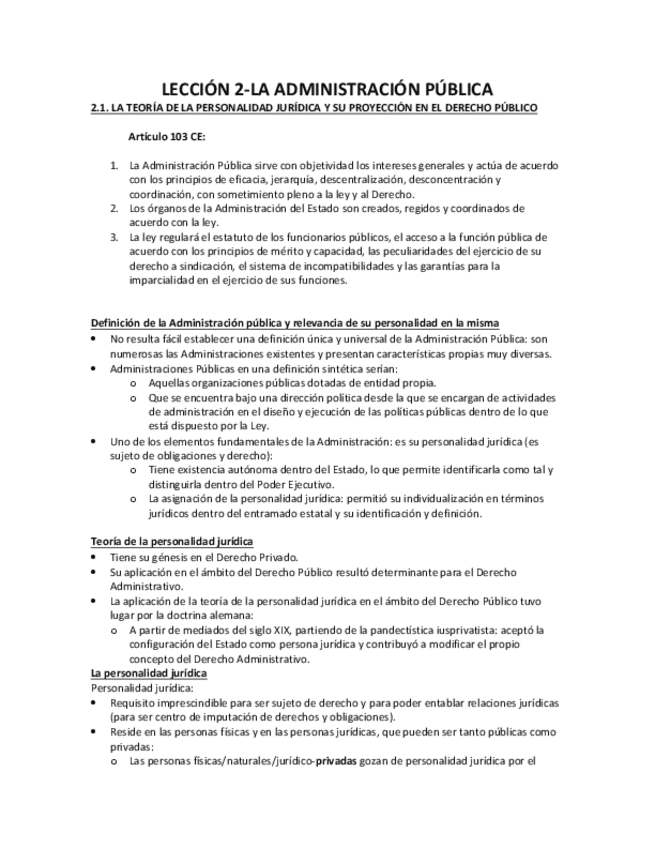 LECCIÓN 2-LA ADMINISTRACIÓN PÚBLICA

2.1. LA TEORÍA DE LA PERSONALIDAD JURÍDICA Y SU PROYECCIÓN EN EL DERECHO PÚBLICO

Artículo 103 CE:

1. La Administración Pública sirve con objetividad los intereses generales y actúa de acuerdo con los principios de eficacia, jerarquía, descentralización, desconcentración y coordinación, con sometimiento pleno a la ley y al Derecho.
2. Los órganos de la Administración del Estado son creados, regidos y coordinados de acuerdo con la ley.
3. La ley regulará el estatuto de los funcionarios públicos, el acceso a la función pública de acuerdo con los principios de mérito y capacidad, las peculiaridades del ejercicio de su derecho a sindicación, el sistema de incompatibilidades y las garantías para la imparcialidad en el ejercicio de sus funciones.

Definición de la Administración pública y relevancia de su personalidad en la misma

• No resulta fácil establecer una definición única y universal de la Administración Pública: son numerosas las Administraciones existentes y presentan características propias muy diversas.
• Administraciones Públicas en una definición sintética serían:
  o Aquellas organizaciones públicas dotadas de entidad propia.
  o Que se encuentra bajo una dirección política desde la que se encargan de actividades de administración en el diseño y ejecución de las políticas públicas dentro de lo que está dispuesto por la Ley.
• Uno de los elementos fundamentales de la Administración: es su personalidad jurídica (es sujeto de obligaciones y derecho):
  o Tiene existencia autónoma dentro del Estado, lo que permite identificarla como tal y distinguirla dentro del Poder Ejecutivo.
  o La asignación de la personalidad jurídica: permitió su individualización en términos jurídicos dentro del entramado estatal y su identificación y definición.

Teoría de la personalidad jurídica

• Tiene su génesis en el Derecho Privado.
• Su aplicación en el ámbito del Derecho Público resultó determinante para el Derecho Administrativo.
• La aplicación de la teoría de la personalidad jurídica en el ámbito del Derecho Público tuvo lugar por la doctrina alemana:
  o A partir de mediados del siglo XIX, partiendo de la pandectística iusprivatista: aceptó la configuración del Estado como persona jurídica y contribuyó a modificar el propio concepto del Derecho Administrativo.

La personalidad jurídica

Personalidad jurídica:
• Requisito imprescindible para ser sujeto de derecho y para poder entablar relaciones jurídicas (para ser centro de imputación de derechos y obligaciones).
• Reside en las personas físicas y en las personas jurídicas, que pueden ser tanto públicas como privadas:
  o Las personas físicas/naturales/jurídico-privadas gozan de personalidad jurídica por el